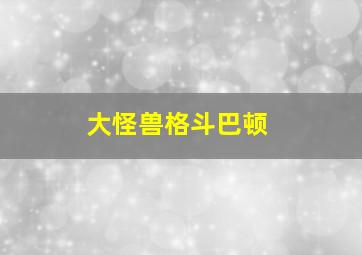 大怪兽格斗巴顿